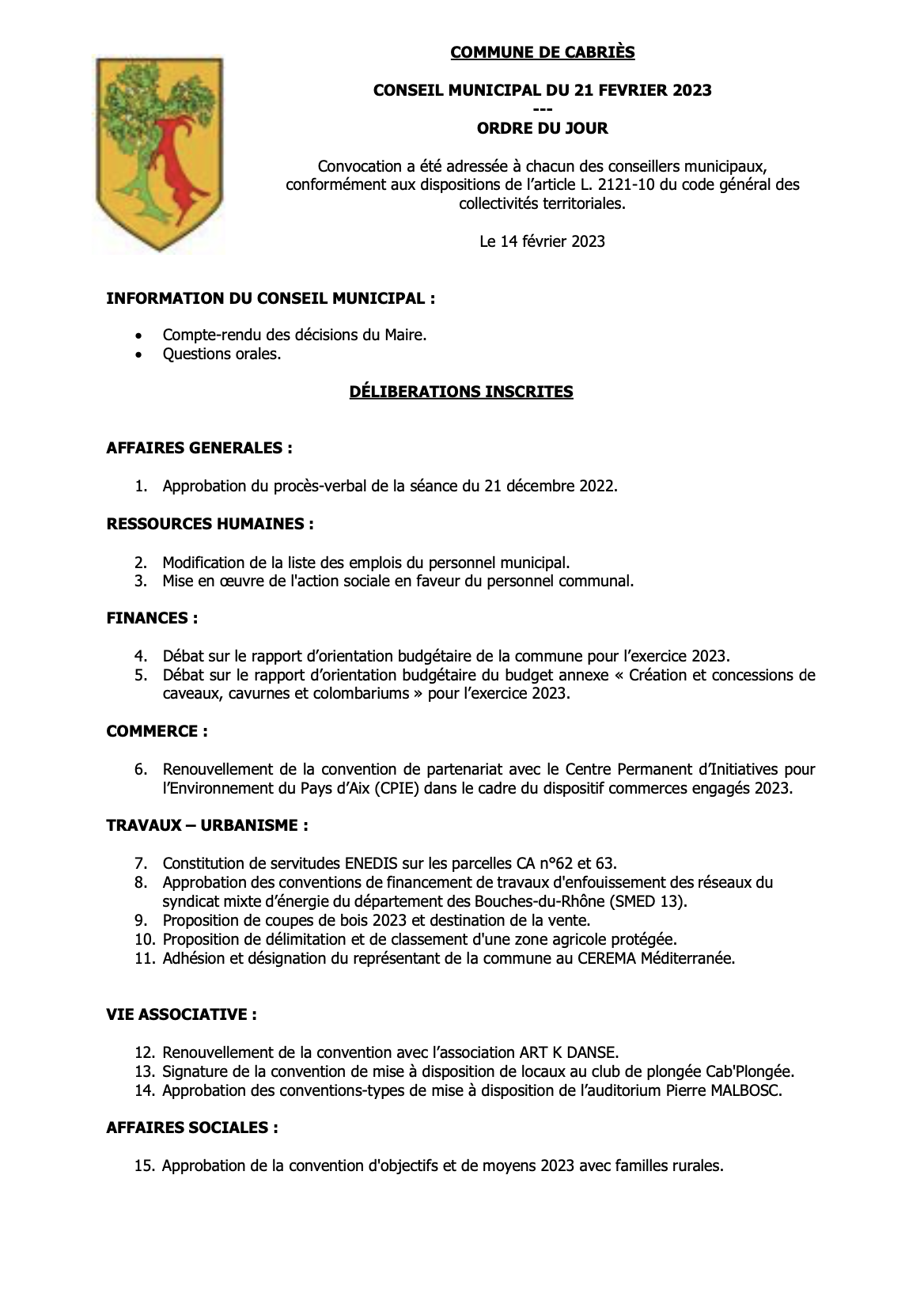 COMMUNE DE CABRIÈS

CONSEIL MUNICIPAL DU 21 FEVRIER 2023
---
ORDRE DU JOUR

Convocation a été adressée à chacun des conseillers municipaux, conformément aux dispositions de l'article L. 2121-10 du code général des collectivités territoriales.

Le 14 février 2023

INFORMATION DU CONSEIL MUNICIPAL :

• Compte-rendu des décisions du Maire.
• Questions orales.

DÉLIBERATIONS INSCRITES

AFFAIRES GENERALES :

1. Approbation du procès-verbal de la séance du 21 décembre 2022.

RESSOURCES HUMAINES :

2. Modification de la liste des emplois du personnel municipal.
3. Mise en œuvre de l'action sociale en faveur du personnel communal.

FINANCES :

4. Débat sur le rapport d'orientation budgétaire de la commune pour l'exercice 2023.
5. Débat sur le rapport d'orientation budgétaire du budget annexe « Création et concessions de caveaux, cavurnes et colombariums » pour l'exercice 2023.

COMMERCE :

6. Renouvellement de la convention de partenariat avec le Centre Permanent d'Initiatives pour l'Environnement du Pays d'Aix (CPIE) dans le cadre du dispositif commerces engagés 2023.

TRAVAUX – URBANISME :

7. Constitution de servitudes ENEDIS sur les parcelles CA n°62 et 63.
8. Approbation des conventions de financement de travaux d'enfouissement des réseaux du syndicat mixte d'énergie du département des Bouches-du-Rhône (SMED 13).
9. Proposition de coupes de bois 2023 et destination de la vente.
10. Proposition de délimitation et de classement d'une zone agricole protégée.
11. Adhésion et désignation du représentant de la commune au CEREMA Méditerranée.

VIE ASSOCIATIVE :

12. Renouvellement de la convention avec l'association ART K DANSE.
13. Signature de la convention de mise à disposition de locaux au club de plongée Cab'Plongée.
14. Approbation des conventions-types de mise à disposition de l'auditorium Pierre MALBOSC.

AFFAIRES SOCIALES :

15. Approbation de la convention d'objectifs et de moyens 2023 avec familles rurales.